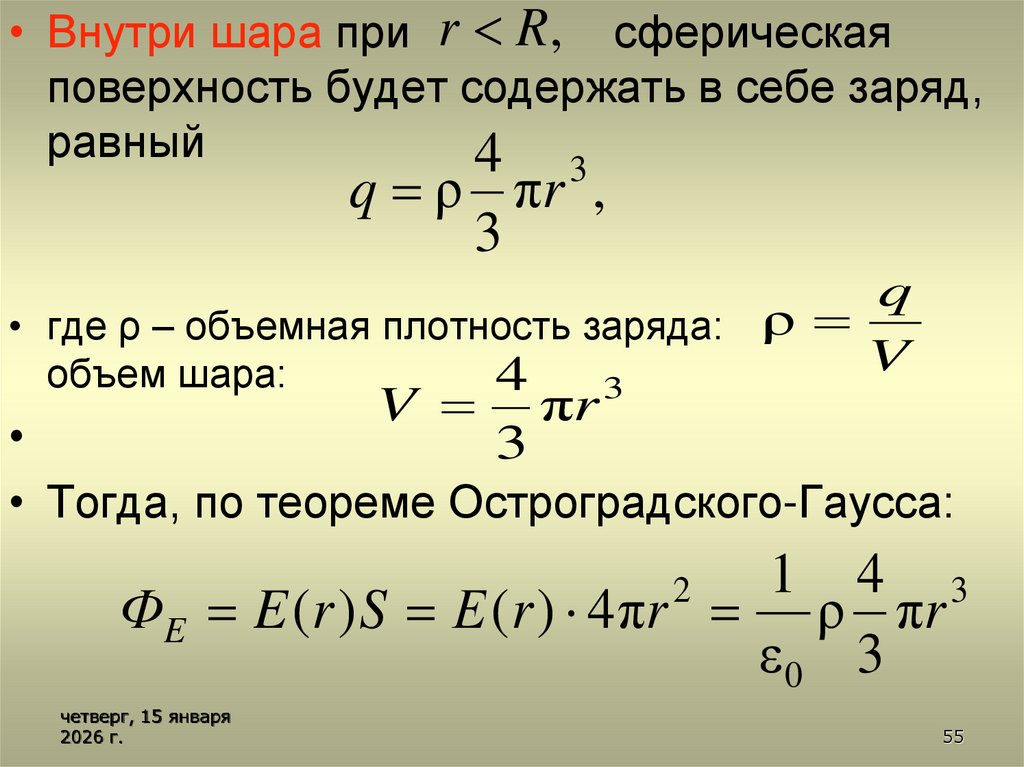 • Внутри шара при $r < R,$ сферическая поверхность будет содержать в себе заряд, равный

$q = \rho \frac{4}{3} \pi r^3,$

• где ρ – объемная плотность заряда: $\rho = \frac{q}{V}$
объем шара: $V = \frac{4}{3} \pi r^3$

•

• Тогда, по теореме Остроградского-Гаусса:

$\Phi_E = E(r)S = E(r) \cdot 4\pi r^2 = \frac{1}{\varepsilon_0} \rho \frac{4}{3} \pi r^3$

четверг, 15 января 2026 г.

55